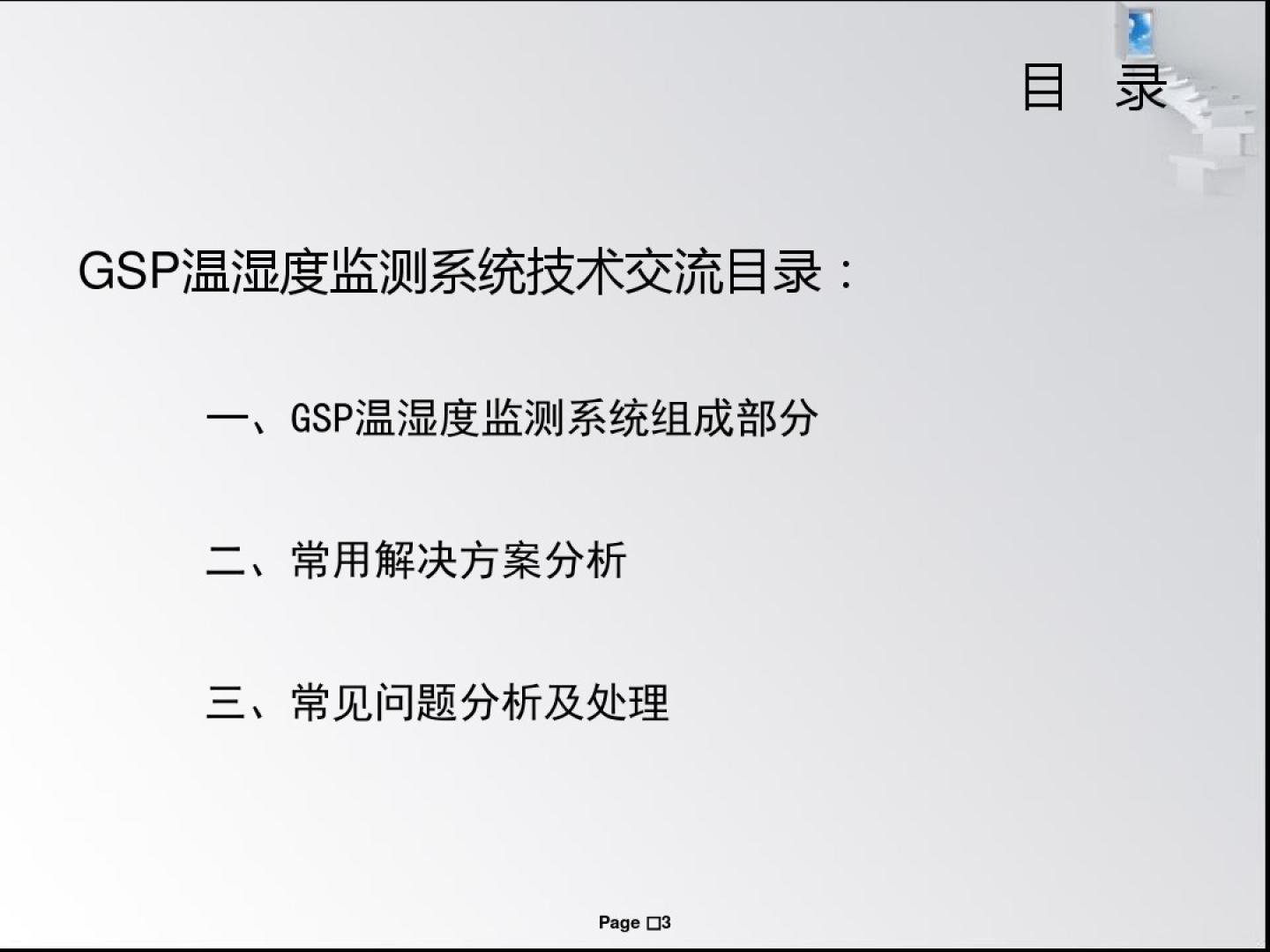 目 录

GSP温湿度监测系统技术交流目录：

一、GSP温湿度监测系统组成部分

二、常用解决方案分析

三、常见问题分析及处理

Page □3